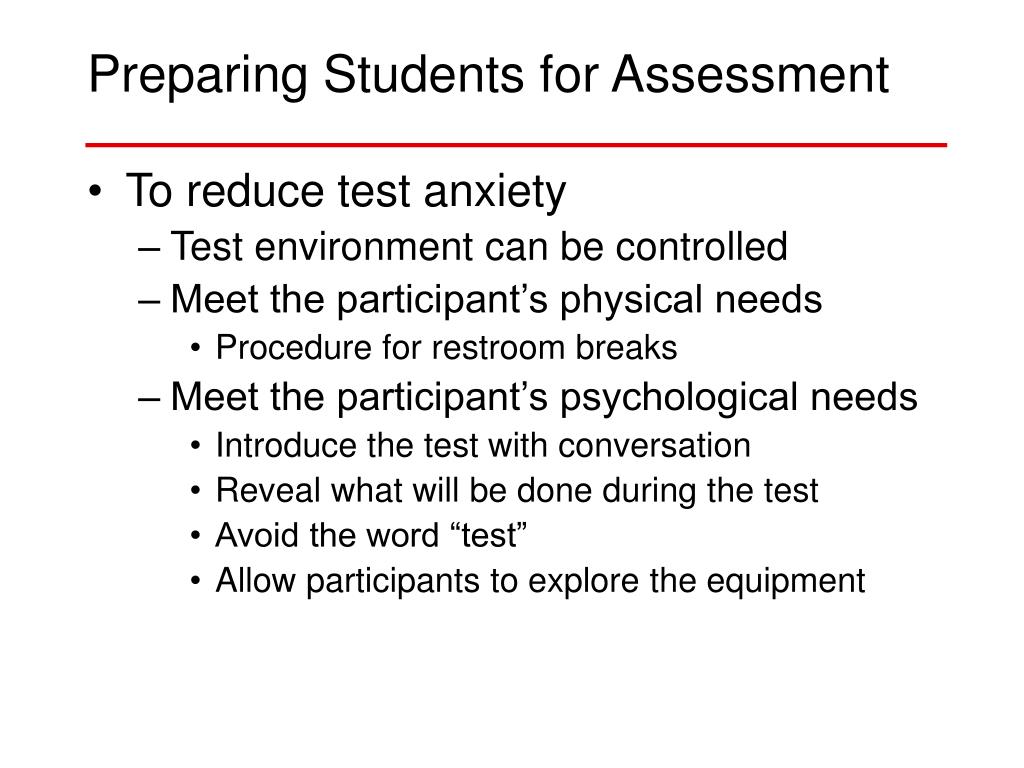 Preparing Students for Assessment

• To reduce test anxiety
– Test environment can be controlled
– Meet the participant’s physical needs
• Procedure for restroom breaks
– Meet the participant’s psychological needs
• Introduce the test with conversation
• Reveal what will be done during the test
• Avoid the word “test”
• Allow participants to explore the equipment